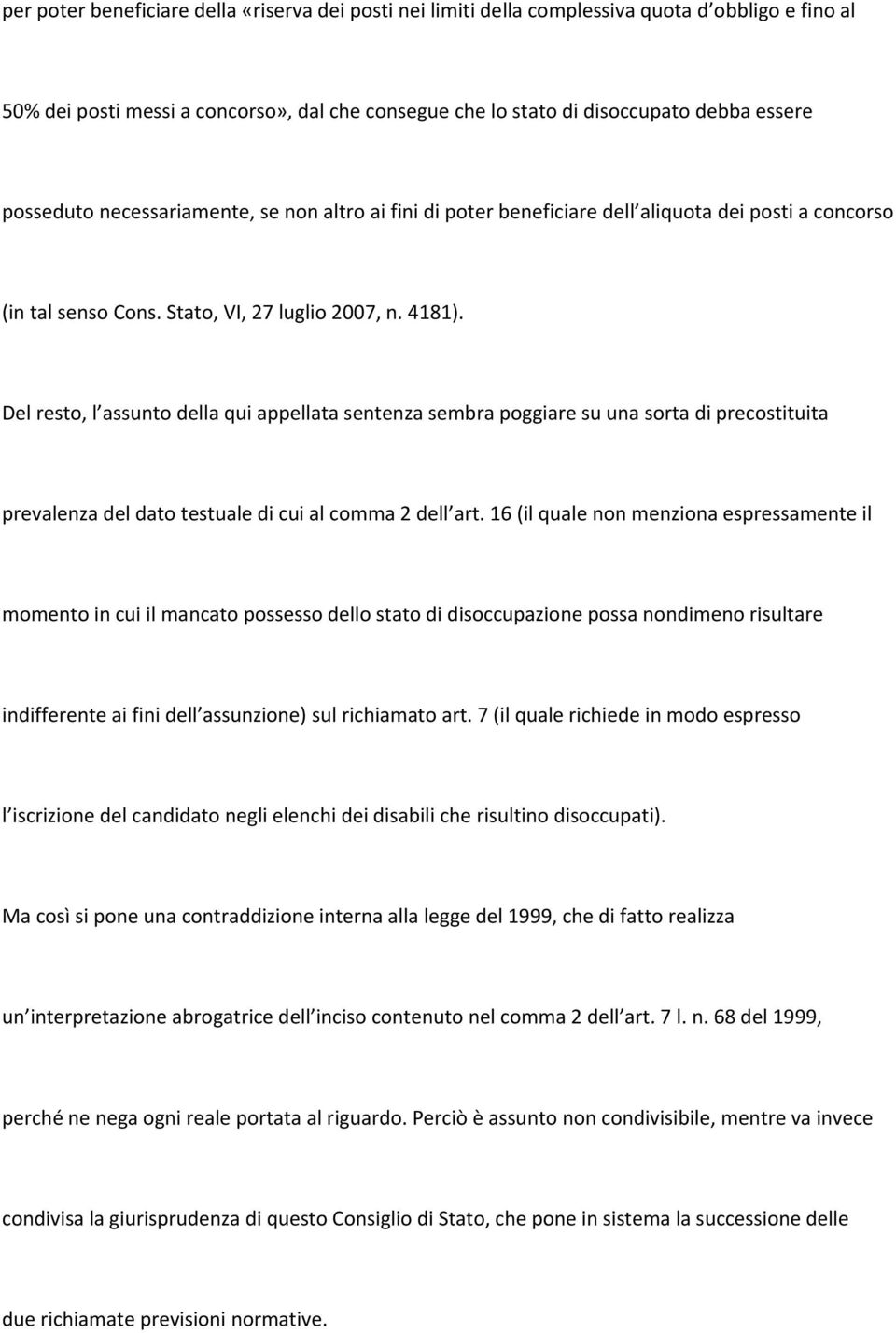 per poter beneficiare della «riserva dei posti nei limiti della complessiva quota d obbligo e fino al 50% dei posti messi a concorso», dal che consegue che lo stato di disoccupato debba essere posseduto necessariamente, se non altro ai fini di poter beneficiare dell aliquota dei posti a concorso (in tal senso Cons. Stato, VI, 27 luglio 2007, n. 4181).

Del resto, l assunto della qui appellata sentenza sembra poggiare su una sorta di precostituita prevalenza del dato testuale di cui al comma 2 dell art. 16 (il quale non menziona espressamente il momento in cui il mancato possesso dello stato di disoccupazione possa nondimeno risultare indifferente ai fini dell assunzione) sul richiamato art. 7 (il quale richiede in modo espresso l iscrizione del candidato negli elenchi dei disabili che risultino disoccupati).

Ma così si pone una contraddizione interna alla legge del 1999, che di fatto realizza un interpretazione abrogatrice dell inciso contenuto nel comma 2 dell art. 7 l. n. 68 del 1999, perché ne nega ogni reale portata al riguardo. Perciò è assunto non condivisibile, mentre va invece condivisa la giurisprudenza di questo Consiglio di Stato, che pone in sistema la successione delle due richiamate previsioni normative.